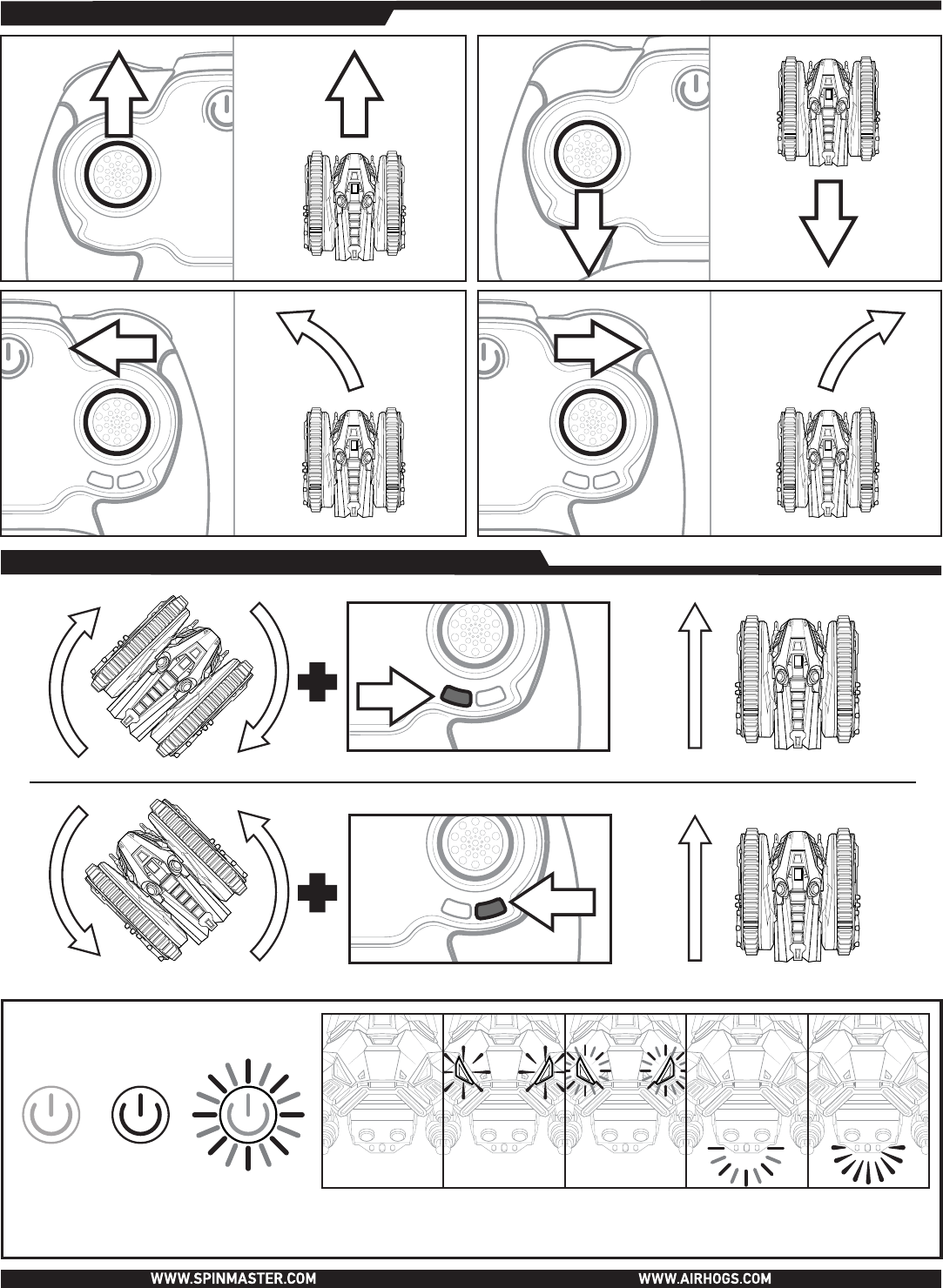 WWW.SPINMASTER.COM WWW.AIRHOGS.COM